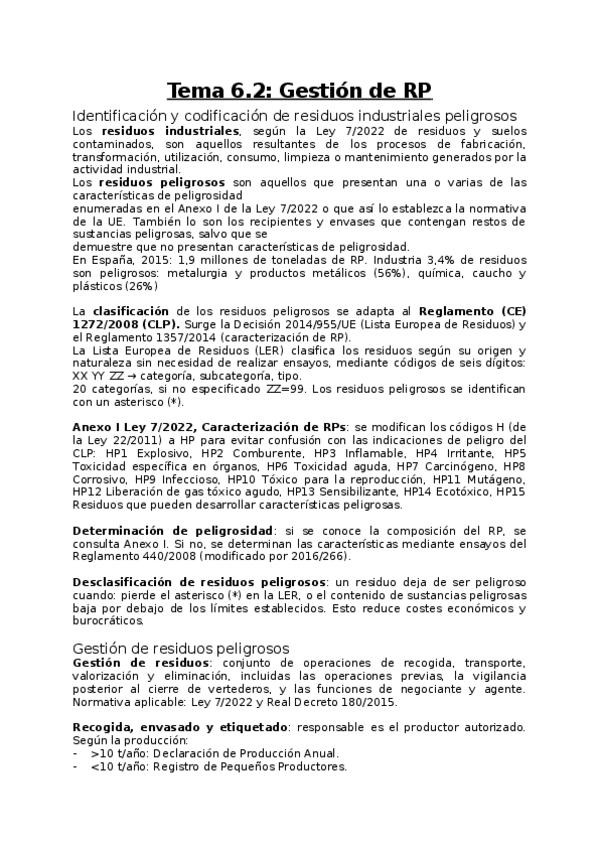 Tema 6.2: Gestión de RP

Identificación y codificación de residuos industriales peligrosos
Los **residuos industriales**, según la Ley 7/2022 de residuos y suelos contaminados, son aquellos resultantes de los procesos de fabricación, transformación, utilización, consumo, limpieza o mantenimiento generados por la actividad industrial.
Los **residuos peligrosos** son aquellos que presentan una o varias de las características de peligrosidad
enumeradas en el Anexo I de la Ley 7/2022 o que así lo establezca la normativa de la UE. También lo son los recipientes y envases que contengan restos de sustancias peligrosas, salvo que se
demuestre que no presentan características de peligrosidad.
En España, 2015: 1,9 millones de toneladas de RP. Industria 3,4% de residuos son peligrosos: metalurgia y productos metálicos (56%), química, caucho y plásticos (26%)

La **clasificación** de los residuos peligrosos se adapta al **Reglamento (CE) 1272/2008 (CLP).** Surge la Decisión 2014/955/UE (Lista Europea de Residuos) y el Reglamento 1357/2014 (caracterización de RP).
La Lista Europea de Residuos (LER) clasifica los residuos según su origen y naturaleza sin necesidad de realizar ensayos, mediante códigos de seis dígitos: XX YY ZZ → categoría, subcategoría, tipo.
20 categorías, si no especificado ZZ=99. Los residuos peligrosos se identifican con un asterisco (*).

**Anexo I Ley 7/2022, Caracterización de RPs**: se modifican los códigos H (de la Ley 22/2011) a HP para evitar confusión con las indicaciones de peligro del CLP: HP1 Explosivo, HP2 Comburente, HP3 Inflamable, HP4 Irritante, HP5 Toxicidad específica en órganos, HP6 Toxicidad aguda, HP7 Carcinógeno, HP8 Corrosivo, HP9 Infeccioso, HP10 Tóxico para la reproducción, HP11 Mutágeno, HP12 Liberación de gas tóxico agudo, HP13 Sensibilizante, HP14 Ecotóxico, HP15 Residuos que pueden desarrollar características peligrosas.

**Determinación de peligrosidad**: si se conoce la composición del RP, se consulta Anexo I. Si no, se determinan las características mediante ensayos del Reglamento 440/2008 (modificado por 2016/266).

**Desclasificación de residuos peligrosos**: un residuo deja de ser peligroso cuando: pierde el asterisco (*) en la LER, o el contenido de sustancias peligrosas baja por debajo de los límites establecidos. Esto reduce costes económicos y burocráticos.

Gestión de residuos peligrosos
**Gestión de residuos**: conjunto de operaciones de recogida, transporte, valorización y eliminación, incluidas las operaciones previas, la vigilancia posterior al cierre de vertederos, y las funciones de negociante y agente. Normativa aplicable: Ley 7/2022 y Real Decreto 180/2015.

**Recogida, envasado y etiquetado**: responsable es el productor autorizado. Según la producción:
- >10 t/año: Declaración de Producción Anual.
- <10 t/año: Registro de Pequeños Productores.